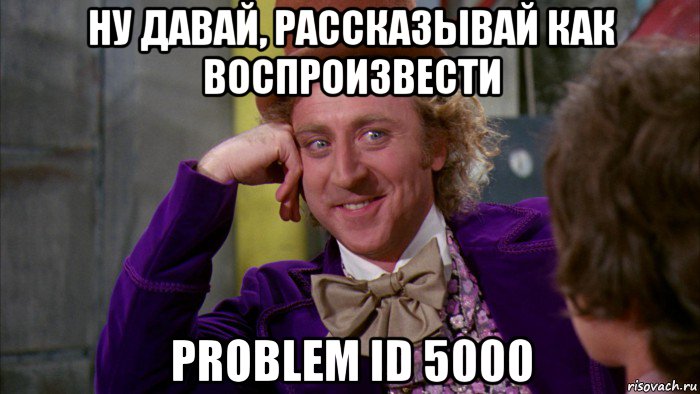 НУ ДАВАЙ, РАССКАЗЫВАЙ КАК ВОСПРОИЗВЕСТИ

PROBLEM ID 5000

risovach.ru